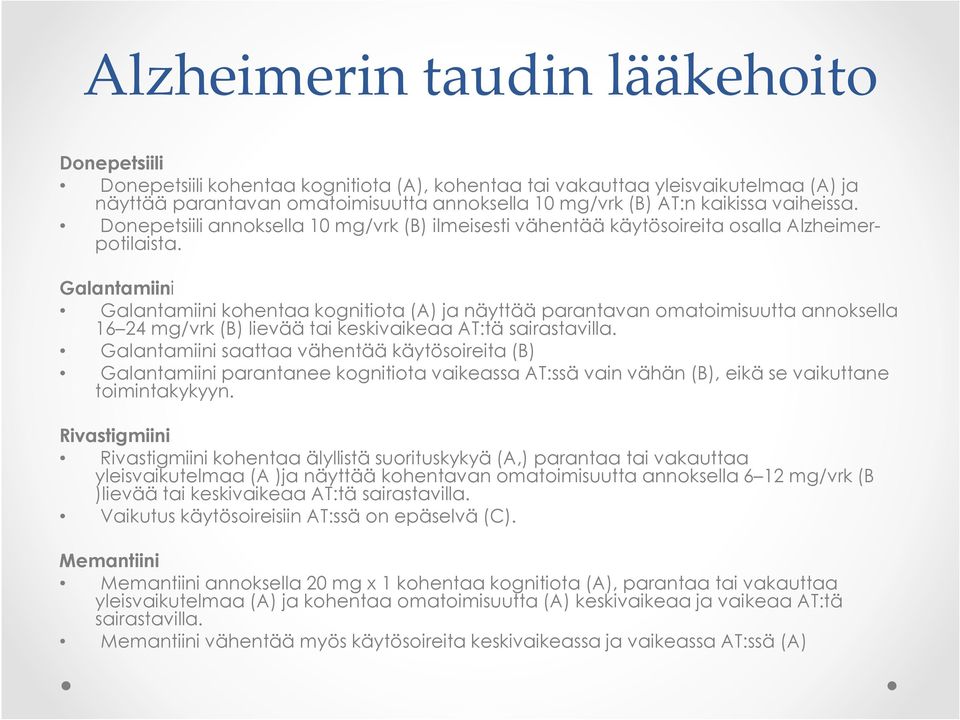 Alzheimerin taudin lääkehoito

Donepetsiili
• Donepetsiili kohentaa kognitiota (A), kohentaa tai vakauttaa yleisvaikutelmaa (A) ja näyttää parantavan omatoimisuutta annoksella 10 mg/vrk (B) AT:n kaikissa vaiheissa.
• Donepetsiili annoksella 10 mg/vrk (B) ilmeisesti vähentää käytösoireita osalla Alzheimer-potilaista.

Galantamiini
• Galantamiini kohentaa kognitiota (A) ja näyttää parantavan omatoimisuutta annoksella 16–24 mg/vrk (B) lievää tai keskivaikeaa AT:tä sairastavilla.
• Galantamiini saattaa vähentää käytösoireita (B)
• Galantamiini parantanee kognitiota vaikeassa AT:ssä vain vähän (B), eikä se vaikuttane toimintakykyyn.

Rivastigmiini
• Rivastigmiini kohentaa älyllistä suorituskykyä (A,) parantaa tai vakauttaa yleisvaikutelmaa (A )ja näyttää kohentavan omatoimisuutta annoksella 6–12 mg/vrk (B )lievää tai keskivaikeaa AT:tä sairastavilla.
• Vaikutus käytösoireisiin AT:ssä on epäselvä (C).

Memantiini
• Memantiini annoksella 20 mg x 1 kohentaa kognitiota (A), parantaa tai vakauttaa yleisvaikutelmaa (A) ja kohentaa omatoimisuutta (A) keskivaikeaa ja vaikeaa AT:tä sairastavilla.
• Memantiini vähentää myös käytösoireita keskivaikeassa ja vaikeassa AT:ssä (A)